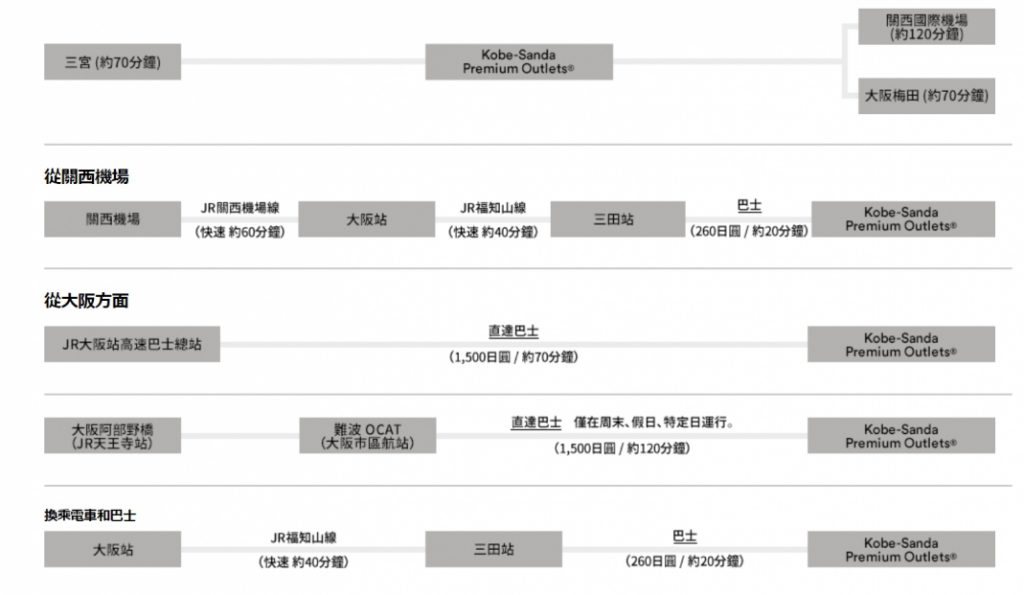 三宮 (約70分鐘)

Kobe-Sanda Premium Outlets®

關西國際機場 (約120分鐘)

大阪梅田 (約70分鐘)

從關西機場

關西機場

JR關西機場線 (快速 約60分鐘)

大阪站

JR福知山線 (快速 約40分鐘)

三田站

巴士 (260日圓 / 約20分鐘)

Kobe-Sanda Premium Outlets®

從大阪方面

JR大阪站高速巴士總站

直達巴士 (1,500日圓 / 約70分鐘)

Kobe-Sanda Premium Outlets®

大阪阿部野橋 (JR天王寺站)

難波 OCAT (大阪市區航站)

直達巴士 僅在周末、假日、特定日運行。 (1,500日圓 / 約120分鐘)

Kobe-Sanda Premium Outlets®

換乘電車和巴士

大阪站

JR福知山線 (快速 約40分鐘)

三田站

巴士 (260日圓 / 約20分鐘)

Kobe-Sanda Premium Outlets®